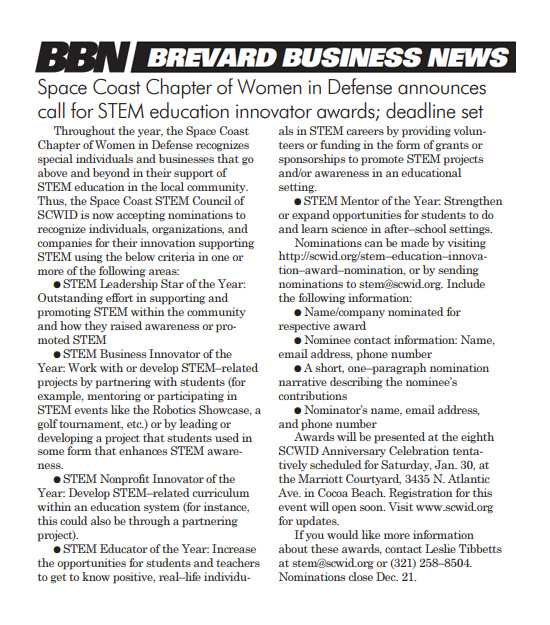 BBN BREVARD BUSINESS NEWS

Space Coast Chapter of Women in Defense announces call for STEM education innovator awards; deadline set

Throughout the year, the Space Coast Chapter of Women in Defense recognizes special individuals and businesses that go above and beyond in their support of STEM education in the local community. Thus, the Space Coast STEM Council of SCWID is now accepting nominations to recognize individuals, organizations, and companies for their innovation supporting STEM using the below criteria in one or more of the following areas:

● STEM Leadership Star of the Year: Outstanding effort in supporting and promoting STEM within the community and how they raised awareness or promoted STEM

● STEM Business Innovator of the Year: Work with or develop STEM–related projects by partnering with students (for example, mentoring or participating in STEM events like the Robotics Showcase, a golf tournament, etc.) or by leading or developing a project that students used in some form that enhances STEM awareness.

● STEM Nonprofit Innovator of the Year: Develop STEM–related curriculum within an education system (for instance, this could also be through a partnering project).

● STEM Educator of the Year: Increase the opportunities for students and teachers to get to know positive, real–life individuals in STEM careers by providing volunteers or funding in the form of grants or sponsorships to promote STEM projects and/or awareness in an educational setting.

● STEM Mentor of the Year: Strengthen or expand opportunities for students to do and learn science in after–school settings.

Nominations can be made by visiting http://scwid.org/stem–education–innovation–award–nomination, or by sending nominations to stem@scwid.org. Include the following information:

● Name/company nominated for respective award

● Nominee contact information: Name, email address, phone number

● A short, one–paragraph nomination narrative describing the nominee's contributions

● Nominator's name, email address, and phone number

Awards will be presented at the eighth SCWID Anniversary Celebration tentatively scheduled for Saturday, Jan. 30, at the Marriott Courtyard, 3435 N. Atlantic Ave. in Cocoa Beach. Registration for this event will open soon. Visit www.scwid.org for updates.

If you would like more information about these awards, contact Leslie Tibbetts at stem@scwid.org or (321) 258–8504. Nominations close Dec. 21.